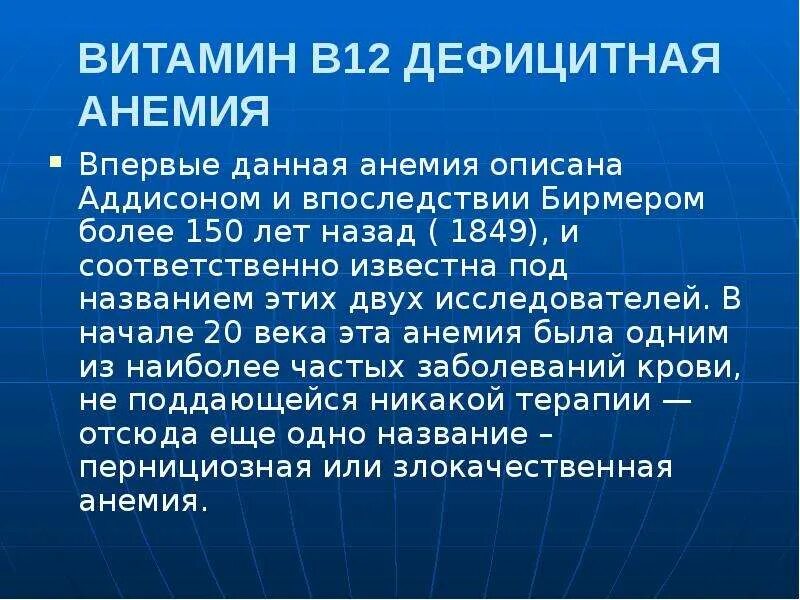 ВИТАМИН В12 ДЕФИЦИТНАЯ АНЕМИЯ

Впервые данная анемия описана Аддисоном и впоследствии Бирмером более 150 лет назад ( 1849), и соответственно известна под названием этих двух исследователей. В начале 20 века эта анемия была одним из наиболее частых заболеваний крови, не поддающейся никакой терапии — отсюда еще одно название – пернициозная или злокачественная анемия.